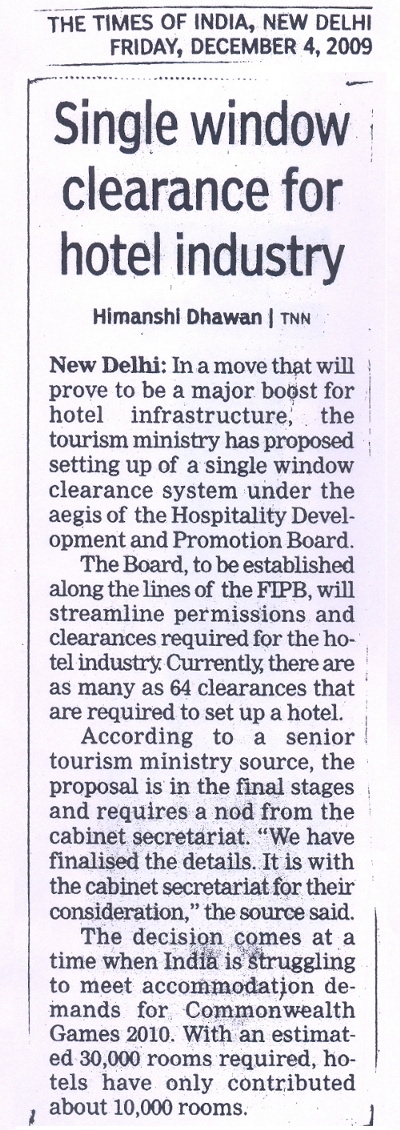 THE TIMES OF INDIA, NEW DELHI
FRIDAY, DECEMBER 4, 2009

Single window clearance for hotel industry

Himanshi Dhawan | TNN

New Delhi: In a move that will prove to be a major boost for hotel infrastructure, the tourism ministry has proposed setting up of a single window clearance system under the aegis of the Hospitality Development and Promotion Board.

The Board, to be established along the lines of the FIPB, will streamline permissions and clearances required for the hotel industry. Currently, there are as many as 64 clearances that are required to set up a hotel.

According to a senior tourism ministry source, the proposal is in the final stages and requires a nod from the cabinet secretariat. "We have finalised the details. It is with the cabinet secretariat for their consideration," the source said.

The decision comes at a time when India is struggling to meet accommodation demands for Commonwealth Games 2010. With an estimated 30,000 rooms required, hotels have only contributed about 10,000 rooms.